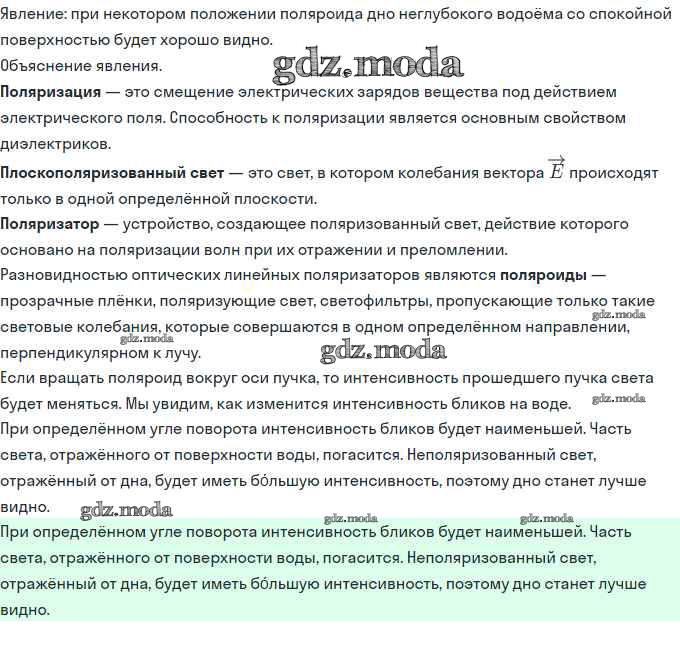 Явление: при некотором положении поляроида дно неглубокого водоёма со спокойной поверхностью будет хорошо видно.

Объяснение явления.

Поляризация — это смещение электрических зарядов вещества под действием электрического поля. Способность к поляризации является основным свойством диэлектриков.

Плоскополяризованный свет — это свет, в котором колебания вектора $\vec{E}$ происходят только в одной определённой плоскости.

Поляризатор — устройство, создающее поляризованный свет, действие которого основано на поляризации волн при их отражении и преломлении.

Разновидностью оптических линейных поляризаторов являются поляроиды — прозрачные плёнки, поляризующие свет, светофильтры, пропускающие только такие световые колебания, которые совершаются в одном определённом направлении, перпендикулярном к лучу.

Если вращать поляроид вокруг оси пучка, то интенсивность прошедшего пучка света будет меняться. Мы увидим, как изменится интенсивность бликов на воде.

При определённом угле поворота интенсивность бликов будет наименьшей. Часть света, отражённого от поверхности воды, погасится. Неполяризованный свет, отражённый от дна, будет иметь бо́льшую интенсивность, поэтому дно станет лучше видно.

При определённом угле поворота интенсивность бликов будет наименьшей. Часть света, отражённого от поверхности воды, погасится. Неполяризованный свет, отражённый от дна, будет иметь бо́льшую интенсивность, поэтому дно станет лучше видно.

gdz.moda